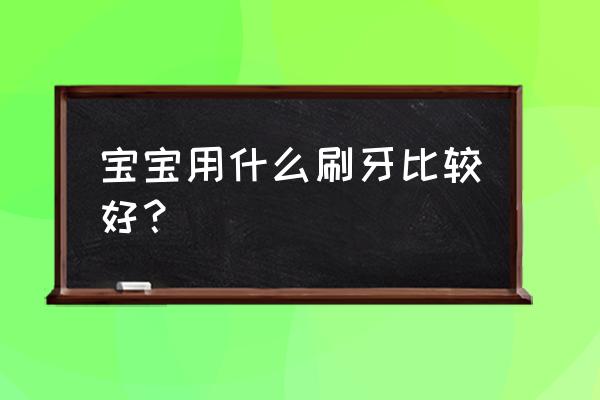 宝宝用什么刷牙比较好？